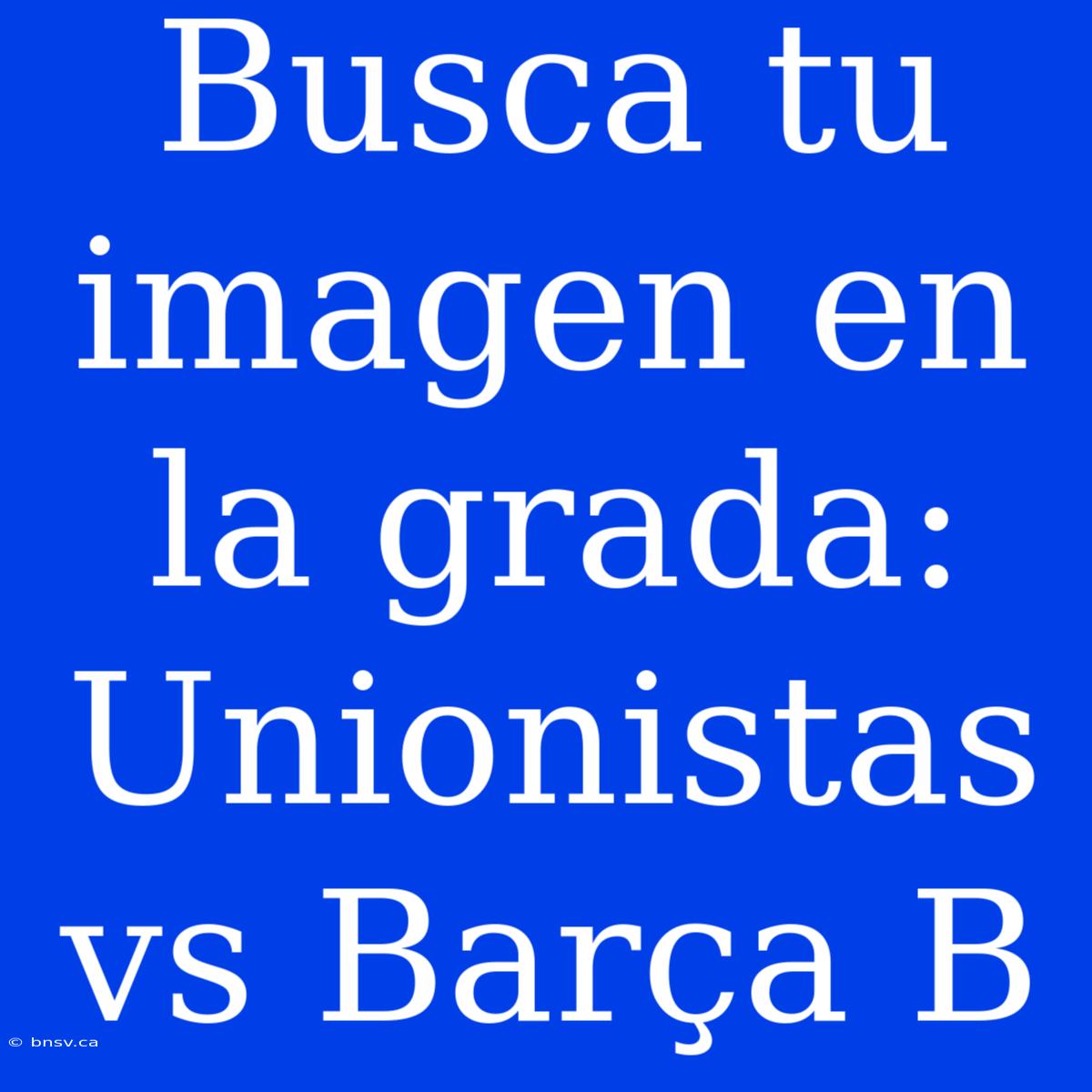 Busca tu imagen en la grada: Unionistas vs Barça B

© bnsv.ca